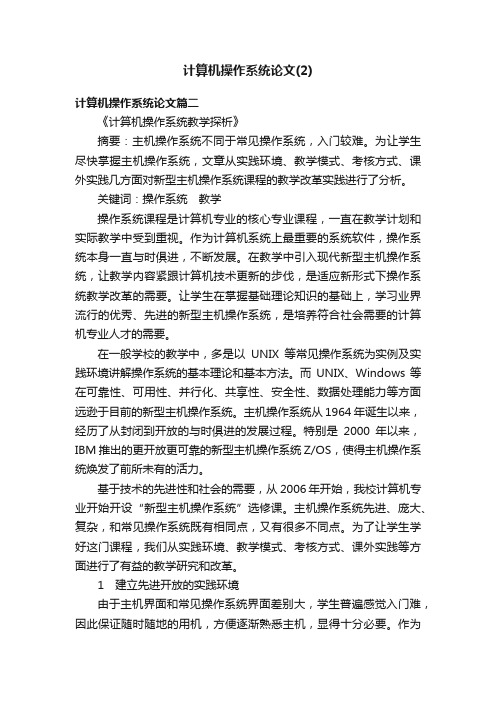 计算机操作系统论文(2)

计算机操作系统论文篇二

《计算机操作系统教学探析》

摘要：主机操作系统不同于常见操作系统，入门较难。为让学生尽快掌握主机操作系统，文章从实践环境、教学模式、考核方式、课外实践几方面对新型主机操作系统课程的教学改革实践进行了分析。

关键词：操作系统　教学

操作系统课程是计算机专业的核心专业课程，一直在教学计划和实际教学中受到重视。作为计算机系统上最重要的系统软件，操作系统本身一直与时俱进，不断发展。在教学中引入现代新型主机操作系统，让教学内容紧跟计算机技术更新的步伐，是适应新形式下操作系统教学改革的需要。让学生在掌握基础理论知识的基础上，学习业界流行的优秀、先进的新型主机操作系统，是培养符合社会需要的计算机专业人才的需要。

在一般学校的教学中，多是以 UNIX 等常见操作系统为实例及实践环境讲解操作系统的基本理论和基本方法。而 UNIX、Windows 等在可靠性、可用性、并行化、共享性、安全性、数据处理能力等方面远逊于目前的新型主机操作系统。主机操作系统从 1964 年诞生以来，经历了从封闭到开放的与时俱进的发展过程。特别是 2000 年以来，IBM 推出的更开放更可靠的新型主机操作系统 Z/OS，使得主机操作系统焕发了前所未有的活力。

基于技术的先进性和社会的需要，从 2006 年开始，我校计算机专业开始开设“新型主机操作系统”选修课。主机操作系统先进、庞大、复杂，和常见操作系统既有相同点，又有很多不同点。为了让学生学好这门课程，我们从实践环境、教学模式、考核方式、课外实践等方面进行了有益的教学研究和改革。

1　建立先进开放的实践环境

由于主机界面和常见操作系统界面差别大，学生普遍感觉入门难，因此保证随时随地的用机，方便逐渐熟悉主机，显得十分必要。作为